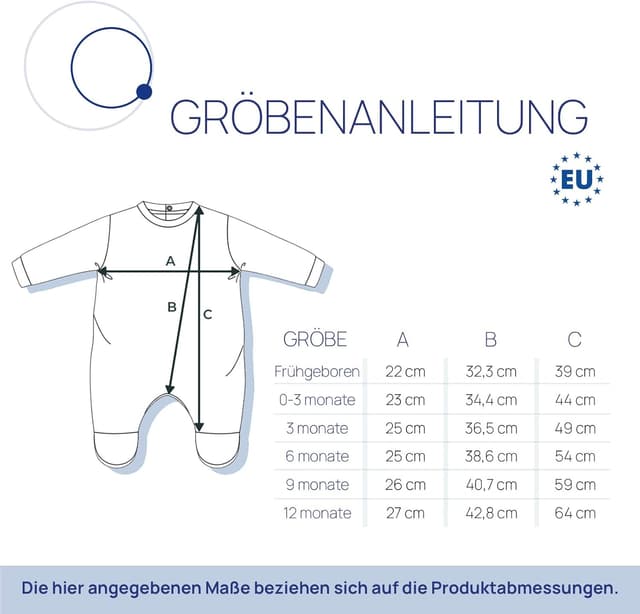 GRÖBENANLEITUNG

EU

A

B

C

| GRÖBE | A | B | C |
|---|---|---|---|
| Frühgeboren | 22 cm | 32,3 cm | 39 cm |
| 0-3 monate | 23 cm | 34,4 cm | 44 cm |
| 3 monate | 25 cm | 36,5 cm | 49 cm |
| 6 monate | 25 cm | 38,6 cm | 54 cm |
| 9 monate | 26 cm | 40,7 cm | 59 cm |
| 12 monate | 27 cm | 42,8 cm | 64 cm |

Die hier angegebenen Maße beziehen sich auf die Produktabmessungen.